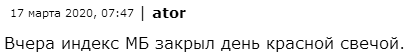 17 марта 2020, 07:47 | ator

Вчера индекс МБ закрыл день красной свечой.